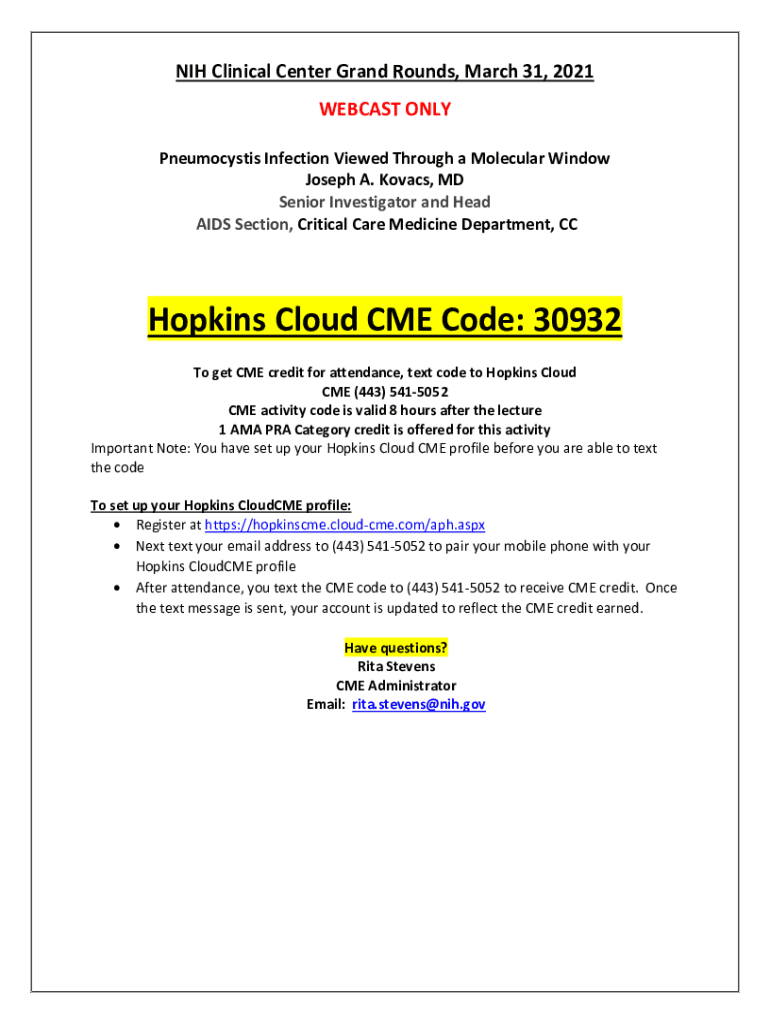 NIH Clinical Center Grand Rounds, March 31, 2021

WEBCAST ONLY

Pneumocystis Infection Viewed Through a Molecular Window
Joseph A. Kovacs, MD
Senior Investigator and Head
AIDS Section, Critical Care Medicine Department, CC

Hopkins Cloud CME Code: 30932

To get CME credit for attendance, text code to Hopkins Cloud CME (443) 541-5052
CME activity code is valid 8 hours after the lecture
1 AMA PRA Category credit is offered for this activity
Important Note: You have set up your Hopkins Cloud CME profile before you are able to text the code

To set up your Hopkins CloudCME profile:
• Register at https://hopkinscme.cloud-cme.com/aph.aspx
• Next text your email address to (443) 541-5052 to pair your mobile phone with your Hopkins CloudCME profile
• After attendance, you text the CME code to (443) 541-5052 to receive CME credit. Once the text message is sent, your account is updated to reflect the CME credit earned.

Have questions?
Rita Stevens
CME Administrator
Email: rita.stevens@nih.gov